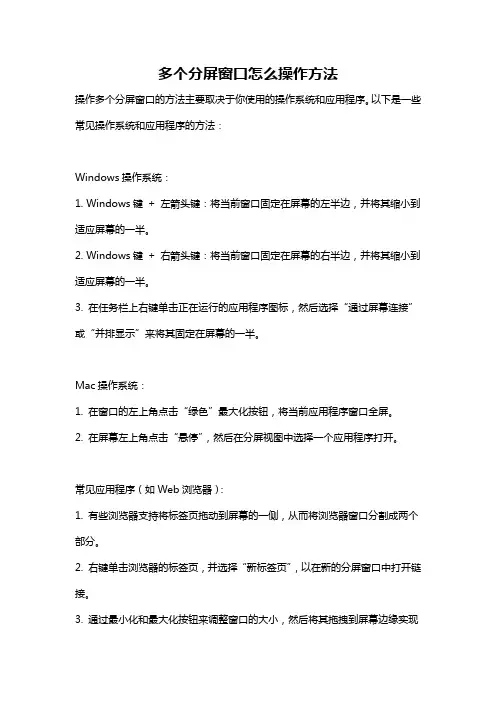 多个分屏窗口怎么操作方法

操作多个分屏窗口的方法主要取决于你使用的操作系统和应用程序。以下是一些常见操作系统和应用程序的方法：

Windows 操作系统：

1. Windows 键 + 左箭头键：将当前窗口固定在屏幕的左半边，并将其缩小到适应屏幕的一半。

2. Windows 键 + 右箭头键：将当前窗口固定在屏幕的右半边，并将其缩小到适应屏幕的一半。

3. 在任务栏上右键单击正在运行的应用程序图标，然后选择“通过屏幕连接”或“并排显示”来将其固定在屏幕的一半。

Mac 操作系统：

1. 在窗口的左上角点击“绿色”最大化按钮，将当前应用程序窗口全屏。

2. 在屏幕左上角点击“悬停”，然后在分屏视图中选择一个应用程序打开。

常见应用程序（如 Web 浏览器）：

1. 有些浏览器支持将标签页拖动到屏幕的一侧，从而将浏览器窗口分割成两个部分。

2. 右键单击浏览器的标签页，并选择“新标签页”，以在新的分屏窗口中打开链接。

3. 通过最小化和最大化按钮来调整窗口的大小，然后将其拖拽到屏幕边缘实现